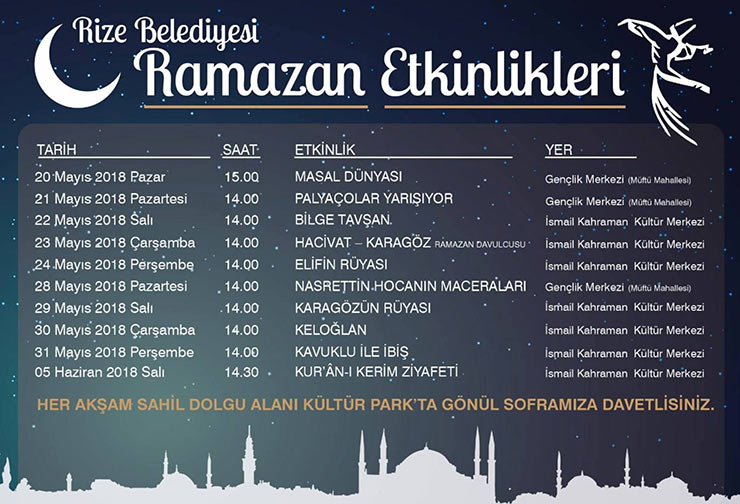 Rize Belediyesi
Ramazan Etkinlikleri

| TARİH | SAAT | ETKİNLİK | YER |
|---|---|---|---|
| 20 Mayıs 2018 Pazar | 15.00 | MASAL DÜNYASI | Gençlik Merkezi (Müftü Mahallesi) |
| 21 Mayıs 2018 Pazartesi | 14.00 | PALYAÇOLAR YARIŞIYOR | Gençlik Merkezi (Müftü Mahallesi) |
| 22 Mayıs 2018 Salı | 14.00 | BİLGE TAVŞAN | İsmail Kahraman Kültür Merkezi |
| 23 Mayıs 2018 Çarşamba | 14.00 | HACİVAT – KARAGÖZ RAMAZAN DAVULCUSU | İsmail Kahraman Kültür Merkezi |
| 24 Mayıs 2018 Perşembe | 14.00 | ELİFİN RÜYASI | İsmail Kahraman Kültür Merkezi |
| 28 Mayıs 2018 Pazartesi | 14.00 | NASRETTİN HOCANIN MACERALARI | Gençlik Merkezi (Müftü Mahallesi) |
| 29 Mayıs 2018 Salı | 14.00 | KARAGÖZÜN RÜYASI | İsmail Kahraman Kültür Merkezi |
| 30 Mayıs 2018 Çarşamba | 14.00 | KELOĞLAN | İsmail Kahraman Kültür Merkezi |
| 31 Mayıs 2018 Perşembe | 14.00 | KAVUKLU İLE İBİŞ | İsmail Kahraman Kültür Merkezi |
| 05 Haziran 2018 Salı | 14.30 | KUR'ÂN-I KERİM ZİYAFETİ | İsmail Kahraman Kültür Merkezi |

HER AKŞAM SAHİL DOLGU ALANI KÜLTÜR PARK'TA GÖNÜL SOFRAMIZA DAVETLİSİNİZ.